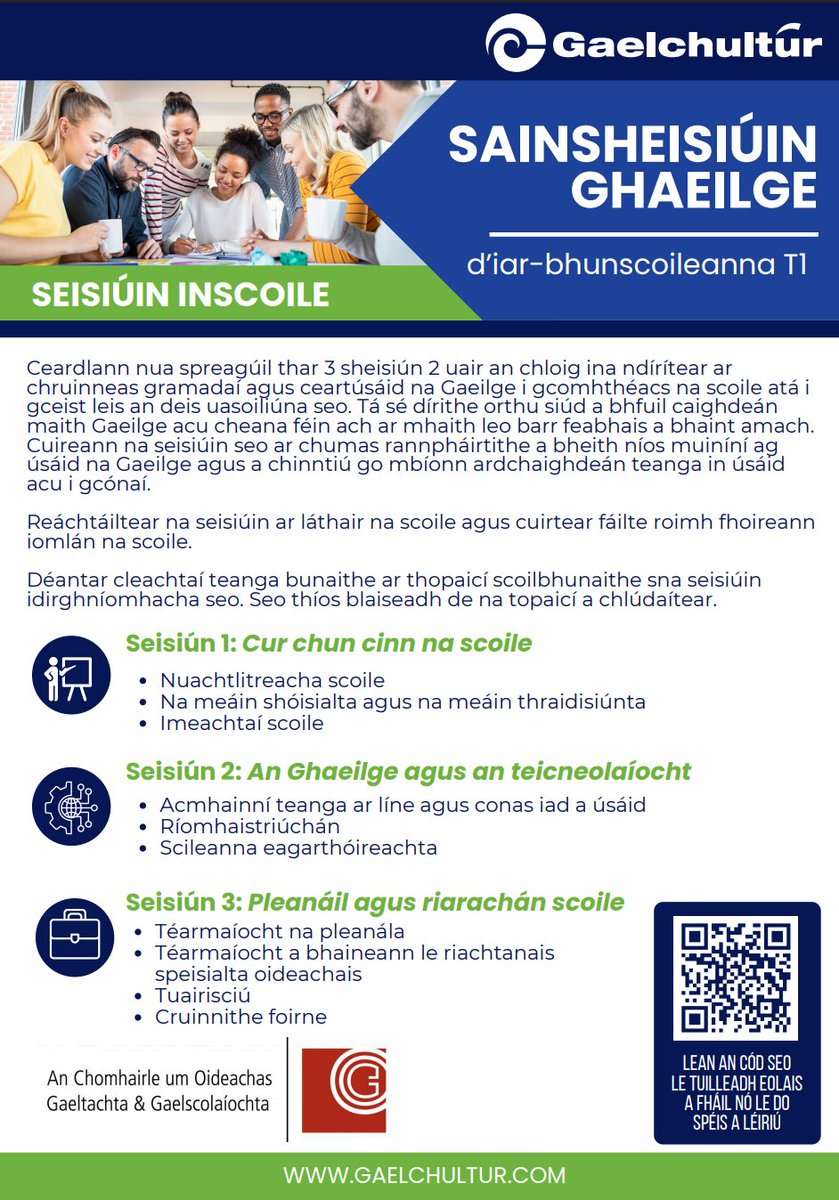 Gaelchultúr

SAINSHEISIÚIN GHAEILGE

d'iar-bhunscoileanna T1

SEISIÚIN INSCOILE

Ceardlann nua spreagúil thar 3 sheisiún 2 uair an chloig ina ndírítear ar chruinneas gramadaí agus ceartúsáid na Gaeilge i gcomhthéacs na scoile atá i gceist leis an deis uasoiliúna seo. Tá sé dírithe orthu siúd a bhfuil caighdeán maith Gaeilge acu cheana féin ach ar mhaith leo barr feabhais a bhaint amach. Cuireann na seisiúin seo ar chumas rannpháirtithe a bheith níos muiníní ag úsáid na Gaeilge agus a chinntiú go mbíonn ardchaighdeán teanga in úsáid acu i gcónaí.

Reáchtáiltear na seisiúin ar láthair na scoile agus cuirtear fáilte roimh fhoireann iomlán na scoile.

Déantar cleachtaí teanga bunaithe ar thopaicí scoilbhunaithe sna seisiúin idirghníomhacha seo. Seo thíos blaiseadh de na topaicí a chlúdaítear.

Seisiún 1: Cur chun cinn na scoile
• Nuachtlitreacha scoile
• Na meáin shóisialta agus na meáin thraidisiúnta
• Imeachtaí scoile

Seisiún 2: An Ghaeilge agus an teicneolaíocht
• Acmhainní teanga ar líne agus conas iad a úsáid
• Ríomhaistriúchán
• Scileanna eagarthóireachta

Seisiún 3: Pleanáil agus riarachán scoile
• Téarmaíocht na pleanála
• Téarmaíocht a bhaineann le riachtanais speisialta oideachais
• Tuairisciú
• Cruinnithe foirne

LEAN AN CÓD SEO LE TUILLEADH EOLAIS A FHÁIL NÓ LE DO SPÉIS A LÉIRIÚ

An Chomhairle um Oideachas Gaeltachta & Gaelscolaíochta

WWW.GAELCHULTUR.COM